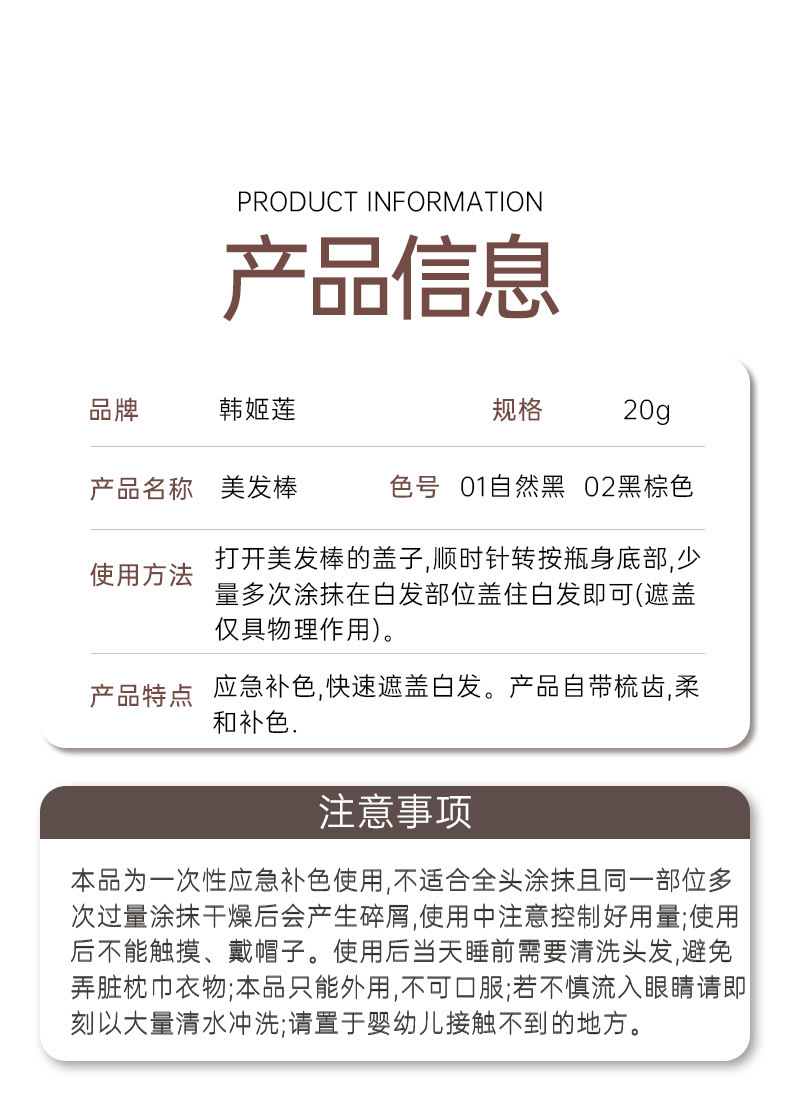 PRODUCT INFORMATION

产品信息

品牌 韩姬莲 规格 20g

产品名称 美发棒 色号 01自然黑 02黑棕色

使用方法 打开美发棒的盖子,顺时针转按瓶身底部,少量多次涂抹在白发部位盖住白发即可(遮盖仅具物理作用)。

产品特点 应急补色,快速遮盖白发。产品自带梳齿,柔和补色.

注意事项

本品为一次性应急补色使用,不适合全头涂抹且同一部位多次过量涂抹干燥后会产生碎屑,使用中注意控制好用量;使用后不能触摸、戴帽子。使用后当天睡前需要清洗头发,避免弄脏枕巾衣物;本品只能外用,不可口服;若不慎流入眼睛请即刻以大量清水冲洗;请置于婴幼儿接触不到的地方。